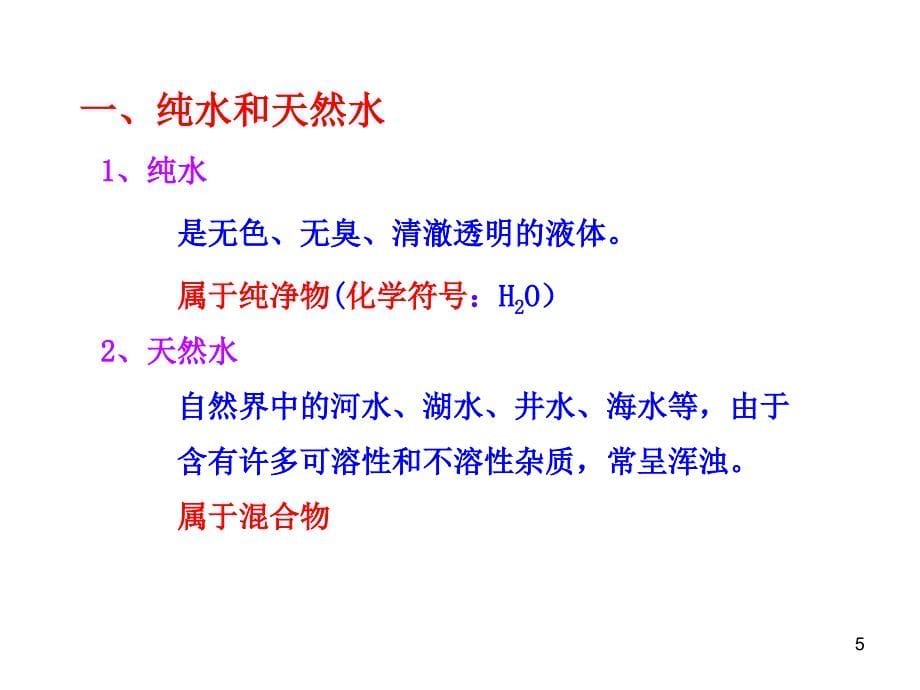 一、纯水和天然水

1、纯水

是无色、无臭、清澈透明的液体。

属于纯净物(化学符号：$H_2O$）

2、天然水

自然界中的河水、湖水、井水、海水等，由于含有许多可溶性和不溶性杂质，常呈浑浊。

属于混合物

5